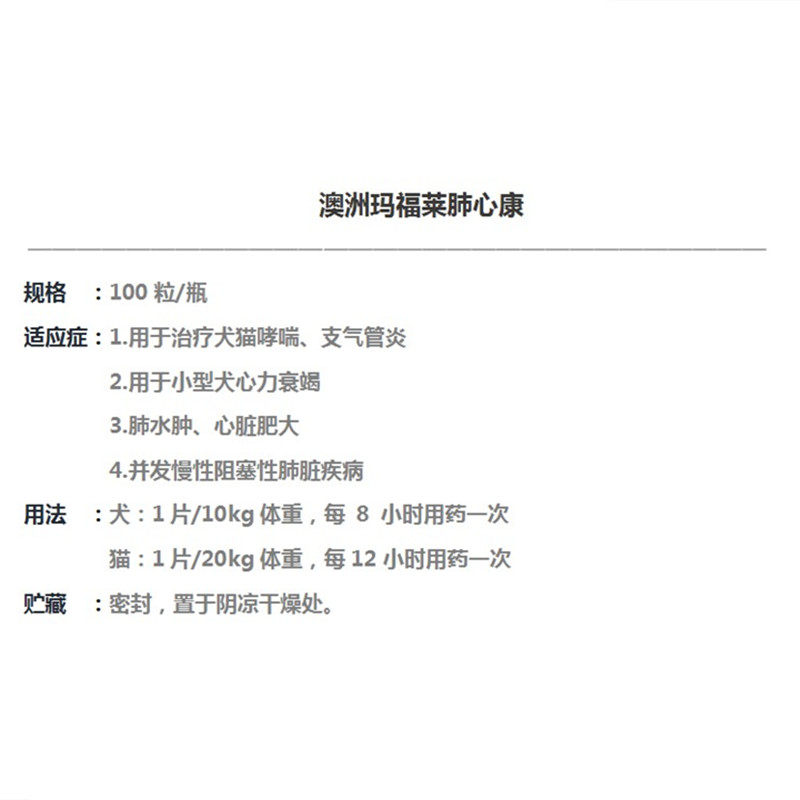 澳洲玛福莱肺心康

规格 ：100 粒/瓶

适应症：1.用于治疗犬猫哮喘、支气管炎

2.用于小型犬心力衰竭

3.肺水肿、心脏肥大

4.并发慢性阻塞性肺脏疾病

用法 ：犬：1 片/10kg 体重，每 8 小时用药一次

猫：1 片/20kg 体重，每 12 小时用药一次

贮藏 ：密封，置于阴凉干燥处。